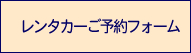 レンタカーご予約フォーム